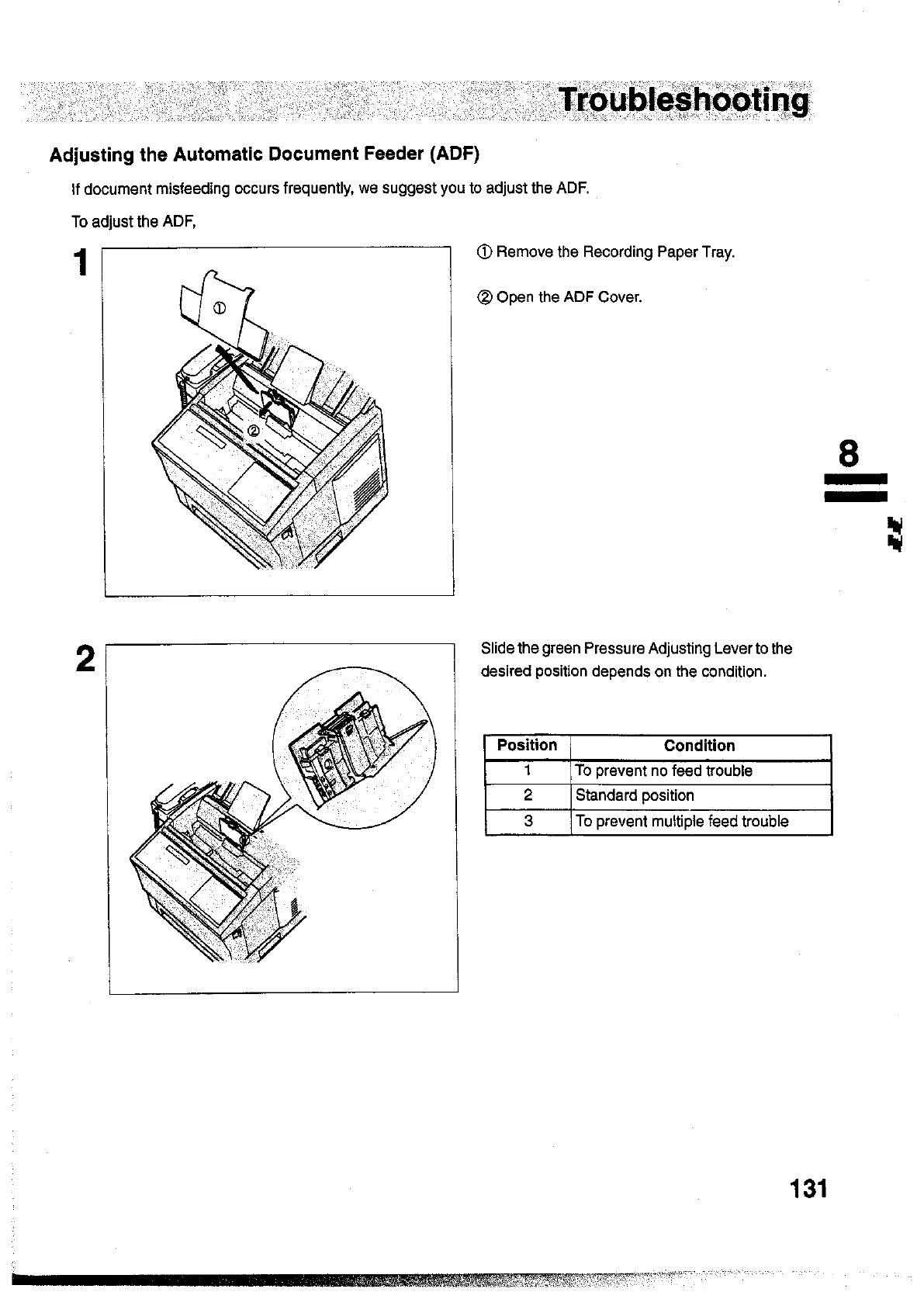 Troubleshooting

Adjusting the Automatic Document Feeder (ADF)

If document misfeeding occurs frequently, we suggest you to adjust the ADF.

To adjust the ADF,

1

①

②

① Remove the Recording Paper Tray.

② Open the ADF Cover.

8

2

Slide the green Pressure Adjusting Lever to the desired position depends on the condition.

| Position | Condition |
|---|---|
| 1 | To prevent no feed trouble |
| 2 | Standard position |
| 3 | To prevent multiple feed trouble |

131